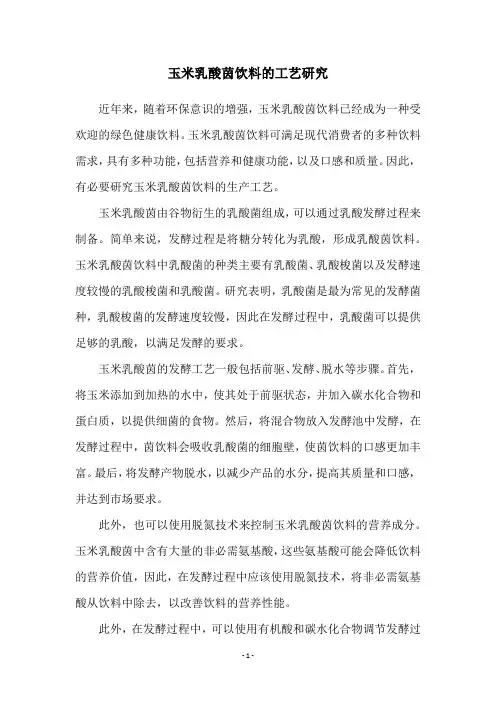 玉米乳酸菌饮料的工艺研究

近年来，随着环保意识的增强，玉米乳酸菌饮料已经成为一种受欢迎的绿色健康饮料。玉米乳酸菌饮料可满足现代消费者的多种饮料需求，具有多种功能，包括营养和健康功能，以及口感和质量。因此，有必要研究玉米乳酸菌饮料的生产工艺。

玉米乳酸菌由谷物衍生的乳酸菌组成，可以通过乳酸发酵过程来制备。简单来说，发酵过程是将糖分转化为乳酸，形成乳酸菌饮料。玉米乳酸菌饮料中乳酸菌的种类主要有乳酸菌、乳酸梭菌以及发酵速度较慢的乳酸梭菌和乳酸菌。研究表明，乳酸菌是最为常见的发酵菌种，乳酸梭菌的发酵速度较慢，因此在发酵过程中，乳酸菌可以提供足够的乳酸，以满足发酵的要求。

玉米乳酸菌的发酵工艺一般包括前驱、发酵、脱水等步骤。首先，将玉米添加到加热的水中，使其处于前驱状态，并加入碳水化合物和蛋白质，以提供细菌的食物。然后，将混合物放入发酵池中发酵，在发酵过程中，菌饮料会吸收乳酸菌的细胞壁，使菌饮料的口感更加丰富。最后，将发酵产物脱水，以减少产品的水分，提高其质量和口感，并达到市场要求。

此外，也可以使用脱氮技术来控制玉米乳酸菌饮料的营养成分。玉米乳酸菌中含有大量的非必需氨基酸，这些氨基酸可能会降低饮料的营养价值，因此，在发酵过程中应该使用脱氮技术，将非必需氨基酸从饮料中除去，以改善饮料的营养性能。

此外，在发酵过程中，可以使用有机酸和碳水化合物调节发酵过

- 1 -